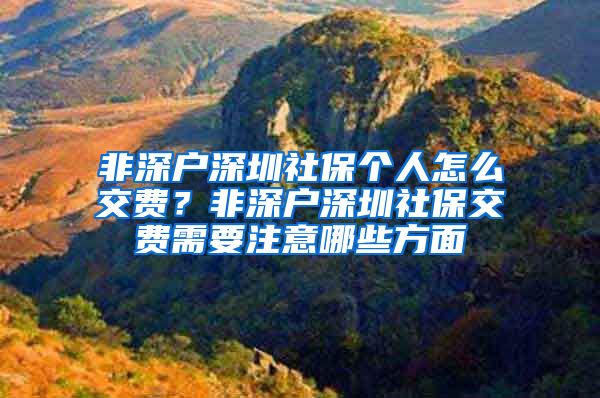 非深户深圳社保个人怎么交费？非深户深圳社保交费需要注意哪些方面